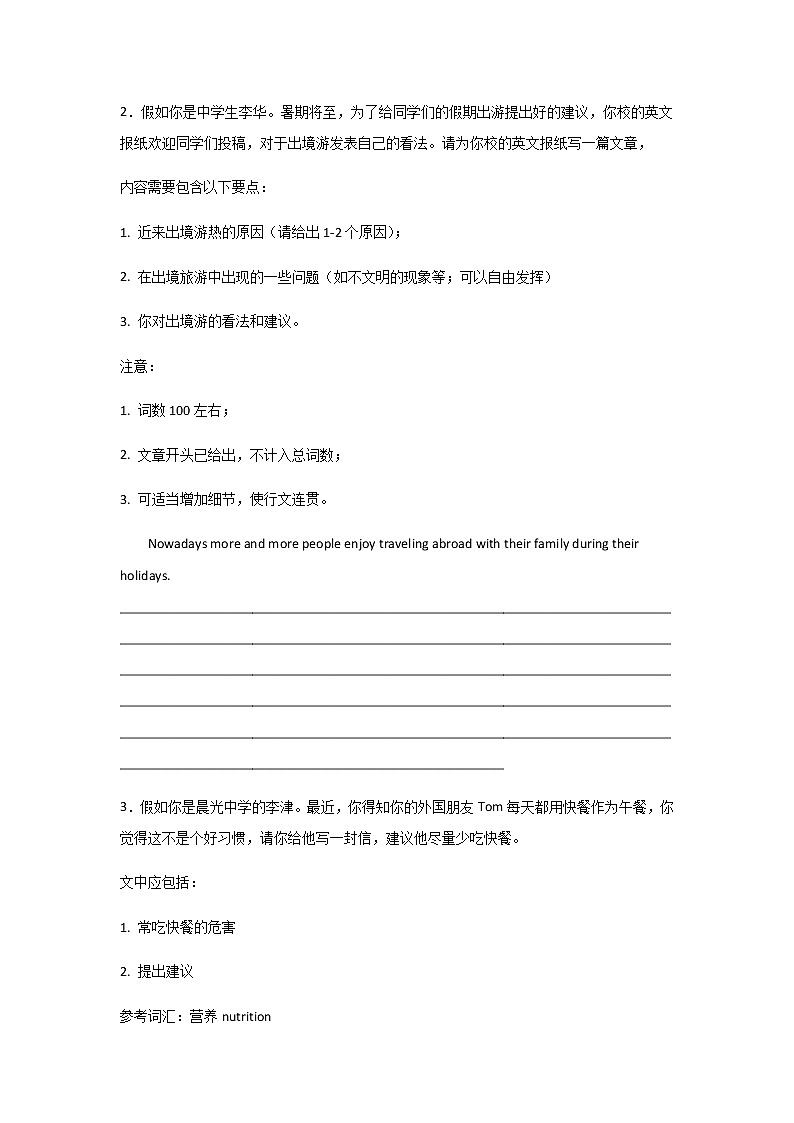 2．假如你是中学生李华。暑期将至，为了给同学们的假期出游提出好的建议，你校的英文报纸欢迎同学们投稿，对于出境游发表自己的看法。请为你校的英文报纸写一篇文章，

内容需要包含以下要点：

1. 近来出境游热的原因（请给出 1-2 个原因）；

2. 在出境旅游中出现的一些问题（如不文明的现象等；可以自由发挥）

3. 你对出境游的看法和建议。

注意：

1. 词数 100 左右；

2. 文章开头已给出，不计入总词数；

3. 可适当增加细节，使行文连贯。

Nowadays more and more people enjoy traveling abroad with their family during their holidays.

3．假如你是晨光中学的李津。最近，你得知你的外国朋友 Tom 每天都用快餐作为午餐，你觉得这不是个好习惯，请你给他写一封信，建议他尽量少吃快餐。

文中应包括：

1. 常吃快餐的危害

2. 提出建议

参考词汇：营养 nutrition